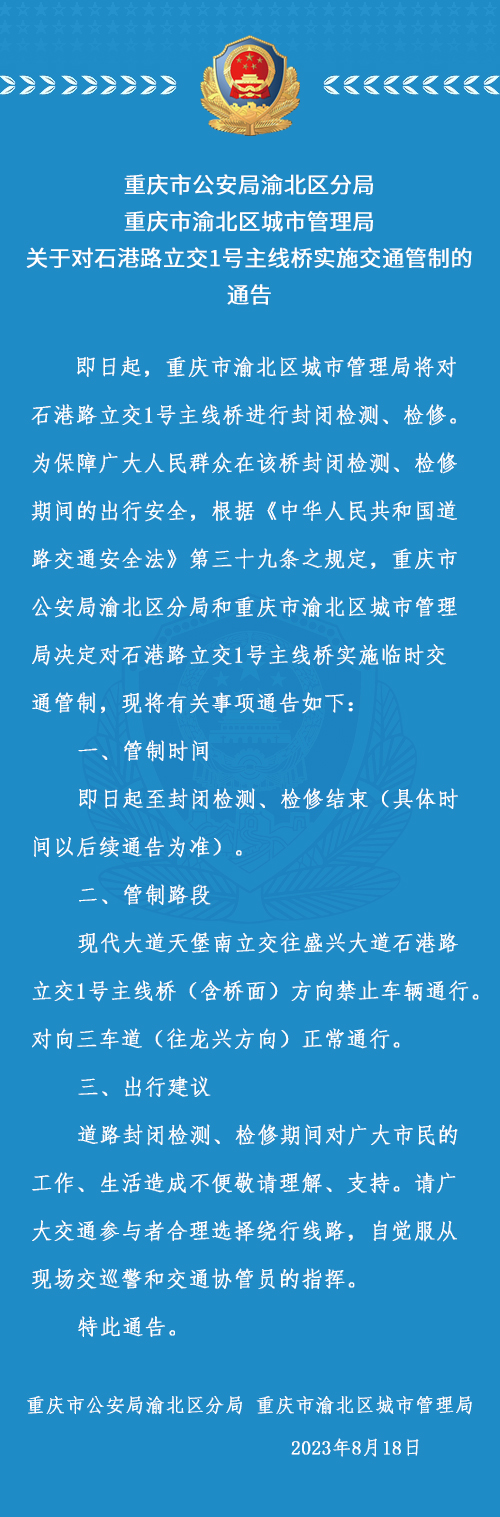 重庆市公安局渝北区分局
重庆市渝北区城市管理局
关于对石港路立交1号主线桥实施交通管制的通告

即日起，重庆市渝北区城市管理局将对石港路立交1号主线桥进行封闭检测、检修。为保障广大人民群众在该桥封闭检测、检修期间的出行安全，根据《中华人民共和国道路交通安全法》第三十九条之规定，重庆市公安局渝北区分局和重庆市渝北区城市管理局决定对石港路立交1号主线桥实施临时交通管制，现将有关事项通告如下：

一、管制时间

即日起至封闭检测、检修结束（具体时间以后续通告为准）。

二、管制路段

现代大道天堡南立交往盛兴大道石港路立交1号主线桥（含桥面）方向禁止车辆通行。对向三车道（往龙兴方向）正常通行。

三、出行建议

道路封闭检测、检修期间对广大市民的工作、生活造成不便敬请理解、支持。请广大交通参与者合理选择绕行线路，自觉服从现场交巡警和交通协管员的指挥。

特此通告。

重庆市公安局渝北区分局 重庆市渝北区城市管理局

2023年8月18日